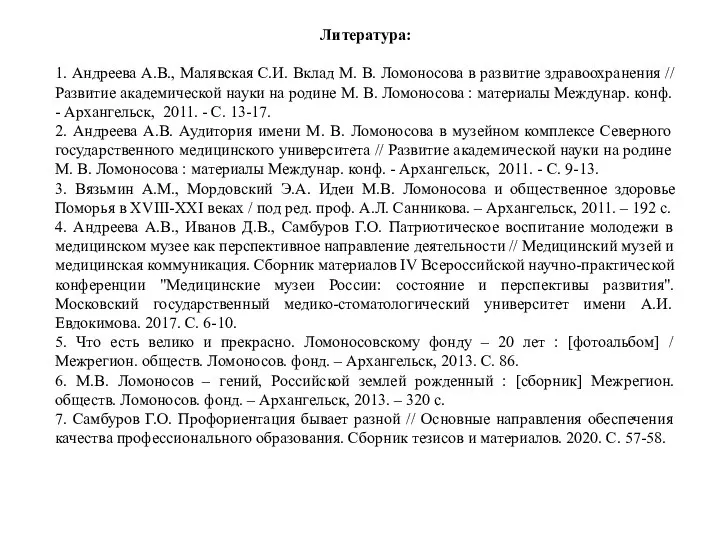 Литература:

1. Андреева А.В., Малявская С.И. Вклад М. В. Ломоносова в развитие здравоохранения // Развитие академической науки на родине М. В. Ломоносова : материалы Междунар. конф. - Архангельск, 2011. - С. 13-17.
2. Андреева А.В. Аудитория имени М. В. Ломоносова в музейном комплексе Северного государственного медицинского университета // Развитие академической науки на родине М. В. Ломоносова : материалы Междунар. конф. - Архангельск, 2011. - С. 9-13.
3. Вязьмин А.М., Мордовский Э.А. Идеи М.В. Ломоносова и общественное здоровье Поморья в XVIII-XXI веках / под ред. проф. А.Л. Санникова. – Архангельск, 2011. – 192 с.
4. Андреева А.В., Иванов Д.В., Самбуров Г.О. Патриотическое воспитание молодежи в медицинском музее как перспективное направление деятельности // Медицинский музей и медицинская коммуникация. Сборник материалов IV Всероссийской научно-практической конференции "Медицинские музеи России: состояние и перспективы развития". Московский государственный медико-стоматологический университет имени А.И. Евдокимова. 2017. С. 6-10.
5. Что есть велико и прекрасно. Ломоносовскому фонду – 20 лет : [фотоальбом] / Межрегион. обществ. Ломоносов. фонд. – Архангельск, 2013. С. 86.
6. М.В. Ломоносов – гений, Российской землей рожденный : [сборник] Межрегион. обществ. Ломоносов. фонд. – Архангельск, 2013. – 320 с.
7. Самбуров Г.О. Профориентация бывает разной // Основные направления обеспечения качества профессионального образования. Сборник тезисов и материалов. 2020. С. 57-58.